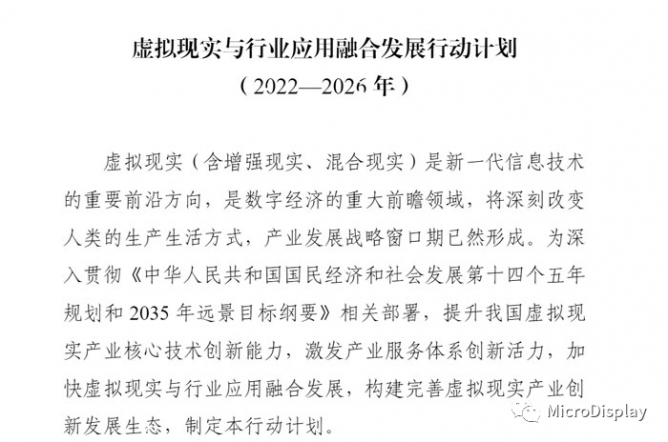 虚拟现实与行业应用融合发展行动计划
（2022—2026 年）

虚拟现实（含增强现实、混合现实）是新一代信息技术的重要前沿方向，是数字经济的重大前瞻领域，将深刻改变人类的生产生活方式，产业发展战略窗口期已然形成。为深入贯彻《中华人民共和国国民经济和社会发展第十四个五年规划和 2035 年远景目标纲要》相关部署，提升我国虚拟现实产业核心技术创新能力，激发产业服务体系创新活力，加快虚拟现实与行业应用融合发展，构建完善虚拟现实产业创新发展生态，制定本行动计划。

MicroDisplay